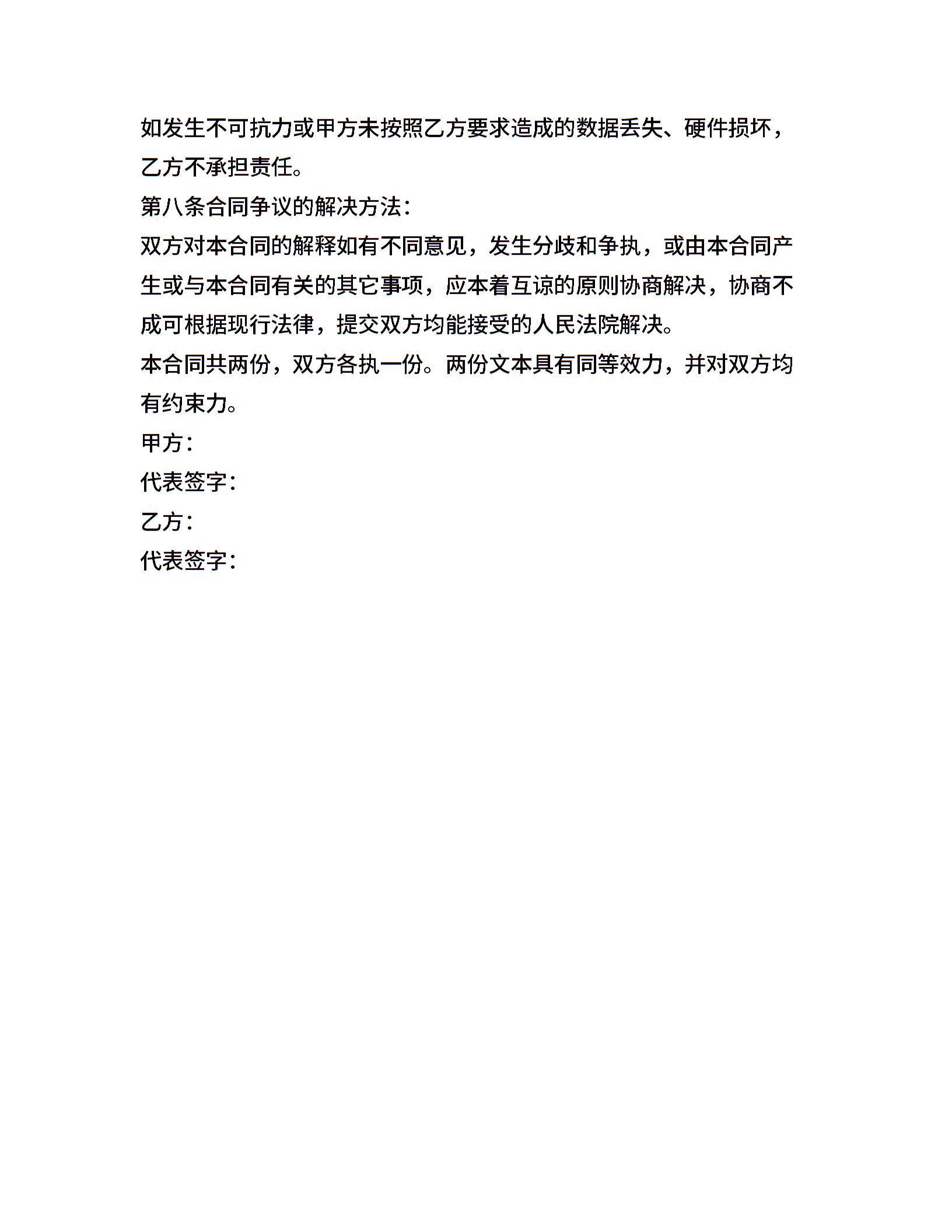 如发生不可抗力或甲方未按照乙方要求造成的数据丢失、硬件损坏，乙方不承担责任。

第八条合同争议的解决方法：

双方对本合同的解释如有不同意见，发生分歧和争执，或由本合同产生或与本合同有关的其它事项，应本着互谅的原则协商解决，协商不成可根据现行法律，提交双方均能接受的人民法院解决。

本合同共两份，双方各执一份。两份文本具有同等效力，并对双方均有约束力。

甲方：

代表签字：

乙方：

代表签字：